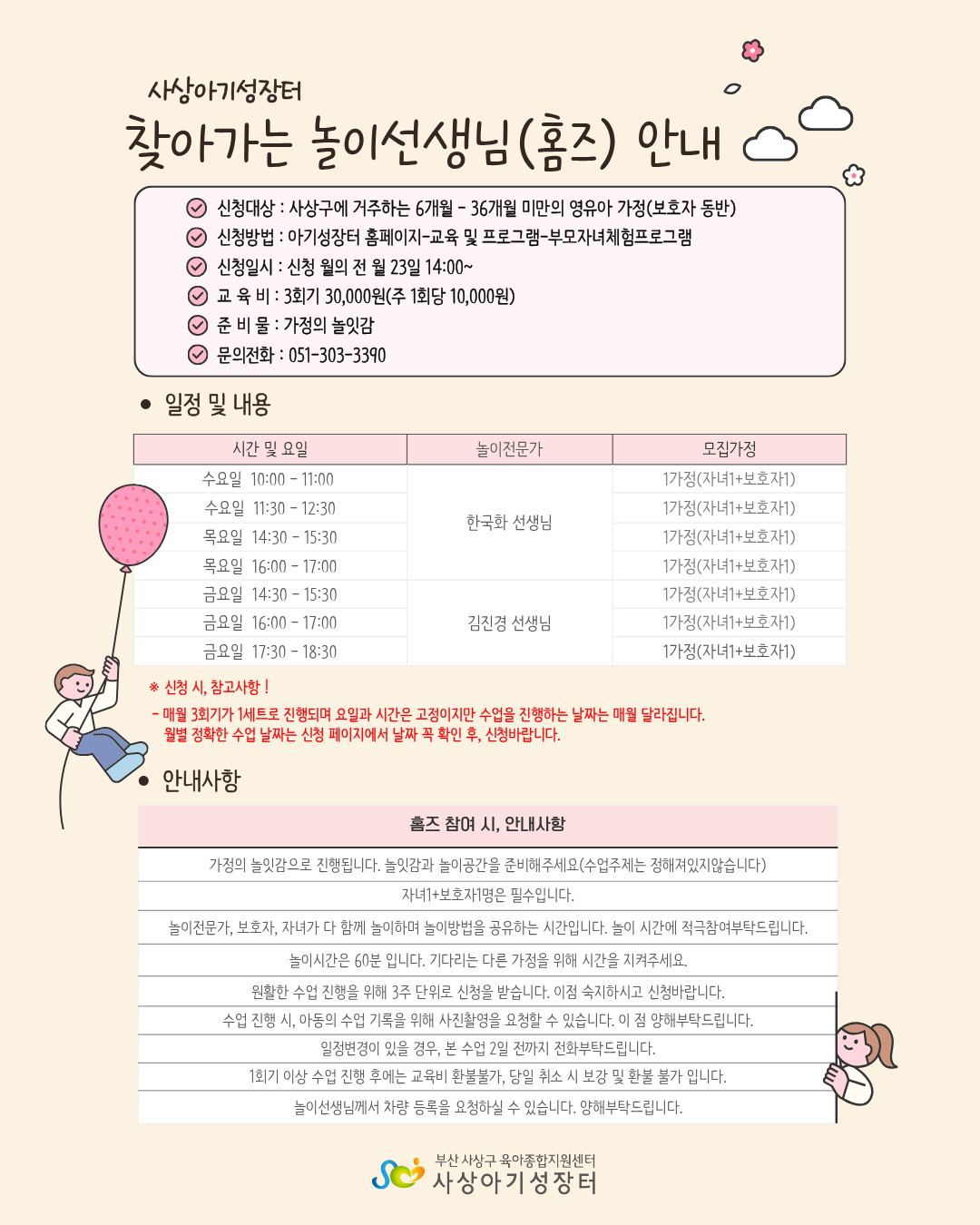 사상아기성장터

찾아가는 놀이선생님(홈즈) 안내

신청대상 : 사상구에 거주하는 6개월 - 36개월 미만의 영유아 가정(보호자 동반)
신청방법 : 아기성장터 홈페이지-교육 및 프로그램-부모자녀체험프로그램
신청일시 : 신청 월의 전 월 23일 14:00~
교 육 비 : 3회기 30,000원(주 1회당 10,000원)
준 비 물 : 가정의 놀잇감
문의전화 : 051-303-3390

● 일정 및 내용

| 시간 및 요일 | 놀이전문가 | 모집가정 |
|---|---|---|
| 수요일 10:00 - 11:00 | 한국화 선생님 | 1가정(자녀1+보호자1) |
| 수요일 11:30 - 12:30 | 한국화 선생님 | 1가정(자녀1+보호자1) |
| 목요일 14:30 - 15:30 | 한국화 선생님 | 1가정(자녀1+보호자1) |
| 목요일 16:00 - 17:00 | 한국화 선생님 | 1가정(자녀1+보호자1) |
| 금요일 14:30 - 15:30 | 김진경 선생님 | 1가정(자녀1+보호자1) |
| 금요일 16:00 - 17:00 | 김진경 선생님 | 1가정(자녀1+보호자1) |
| 금요일 17:30 - 18:30 | 김진경 선생님 | 1가정(자녀1+보호자1) |

※ 신청 시, 참고사항 !
- 매월 3회기가 1세트로 진행되며 요일과 시간은 고정이지만 수업을 진행하는 날짜는 매월 달라집니다. 월별 정확한 수업 날짜는 신청 페이지에서 날짜 꼭 확인 후, 신청바랍니다.

● 안내사항

| 홈즈 참여 시, 안내사항 |
|---|
| 가정의 놀잇감으로 진행됩니다. 놀잇감과 놀이공간을 준비해주세요(수업주제는 정해져있지않습니다) |
| 자녀1+보호자1명은 필수입니다. |
| 놀이전문가, 보호자, 자녀가 다 함께 놀이하며 놀이방법을 공유하는 시간입니다. 놀이 시간에 적극참여부탁드립니다. |
| 놀이시간은 60분 입니다. 기다리는 다른 가정을 위해 시간을 지켜주세요. |
| 원활한 수업 진행을 위해 3주 단위로 신청을 받습니다. 이점 숙지하시고 신청바랍니다. |
| 수업 진행 시, 아동의 수업 기록을 위해 사진촬영을 요청할 수 있습니다. 이 점 양해부탁드립니다. |
| 일정변경이 있을 경우, 본 수업 2일 전까지 전화부탁드립니다. |
| 1회기 이상 수업 진행 후에는 교육비 환불불가, 당일 취소 시 보강 및 환불 불가 입니다. |
| 놀이선생님께서 차량 등록을 요청하실 수 있습니다. 양해부탁드립니다. |

부산 사상구 육아종합지원센터
사상아기성장터